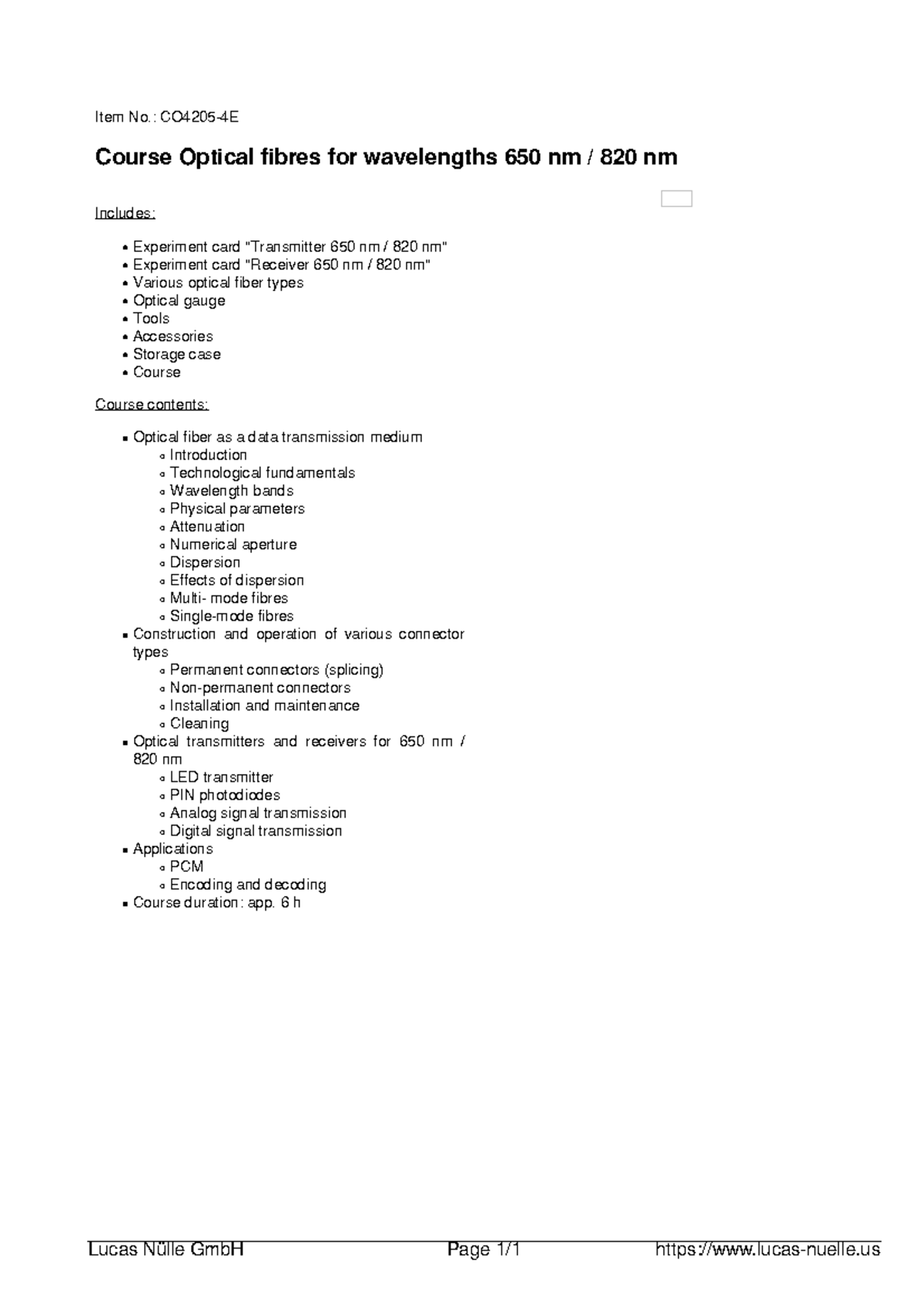 Item No.: CO4205-4E

Course Optical fibres for wavelengths 650 nm / 820 nm

Includes:

- Experiment card "Transmitter 650 nm / 820 nm"
- Experiment card "Receiver 650 nm / 820 nm"
- Various optical fiber types
- Optical gauge
- Tools
- Accessories
- Storage case
- Course

Course contents:

- Optical fiber as a data transmission medium
  - Introduction
  - Technological fundamentals
  - Wavelength bands
  - Physical parameters
  - Attenuation
  - Numerical aperture
  - Dispersion
  - Effects of dispersion
  - Multi- mode fibres
  - Single-mode fibres
- Construction and operation of various connector types
  - Permanent connectors (splicing)
  - Non-permanent connectors
  - Installation and maintenance
  - Cleaning
- Optical transmitters and receivers for 650 nm / 820 nm
  - LED transmitter
  - PIN photodiodes
  - Analog signal transmission
  - Digital signal transmission
- Applications
  - PCM
  - Encoding and decoding
- Course duration: app. 6 h

Lucas Nülle GmbH Page 1/1 https://www.lucas-nuelle.us